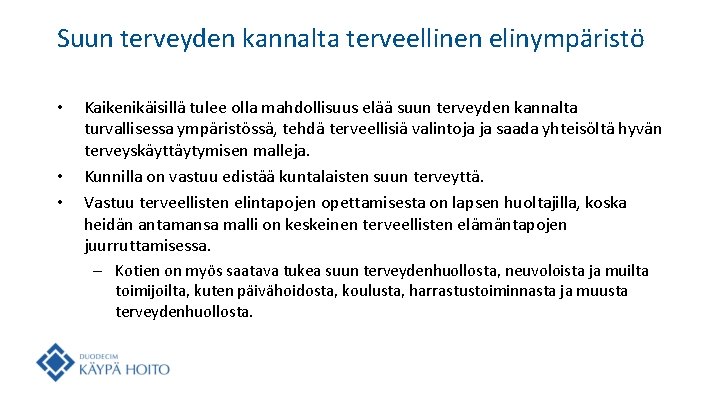 Suun terveyden kannalta terveellinen elinympäristö

• Kaikenikäisillä tulee olla mahdollisuus elää suun terveyden kannalta turvallisessa ympäristössä, tehdä terveellisiä valintoja ja saada yhteisöltä hyvän terveyskäyttäytymisen malleja.

• Kunnilla on vastuu edistää kuntalaisten suun terveyttä.

• Vastuu terveellisten elintapojen opettamisesta on lapsen huoltajilla, koska heidän antamansa malli on keskeinen terveellisten elämäntapojen juurruttamisessa.

– Kotien on myös saatava tukea suun terveydenhuollosta, neuvoloista ja muilta toimijoilta, kuten päivähoidosta, koulusta, harrastustoiminnasta ja muusta terveydenhuollosta.

DUODECIM
KÄYPÄ HOITO